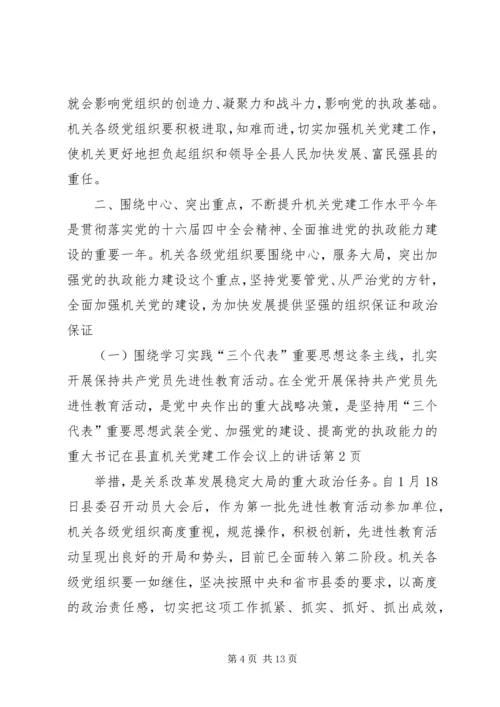 就会影响党组织的创造力、凝聚力和战斗力，影响党的执政基础。机关各级党组织要积极进取，知难而进，切实加强机关党建工作，使机关更好地担负起组织和领导全县人民加快发展、富民强县的重任。

二、围绕中心、突出重点，不断提升机关党建工作水平今年是贯彻落实党的十六届四中全会精神、全面推进党的执政能力建设的重要一年。机关各级党组织要围绕中心，服务大局，突出加强党的执政能力建设这个重点，坚持党要管党、从严治党的方针，全面加强机关党的建设，为加快发展提供坚强的组织保证和政治保证

（一）围绕学习实践“三个代表”重要思想这条主线，扎实开展保持共产党员先进性教育活动。在全党开展保持共产党员先进性教育活动，是党中央作出的重大战略决策，是坚持用“三个代表”重要思想武装全党、加强党的建设、提高党的执政能力的重大书记在县直机关党建工作会议上的讲话第2页

举措，是关系改革发展稳定大局的重大政治任务。自1月18日县委召开动员大会后，作为第一批先进性教育活动参加单位，机关各级党组织高度重视，规范操作，积极创新，先进性教育活动呈现出良好的开局和势头，目前已全面转入第二阶段。机关各级党组织要一如继往，坚决按照中央和省市县委的要求，以高度的政治责任感，切实把这项工作抓紧、抓实、抓好、抓出成效，

第4页 共13页